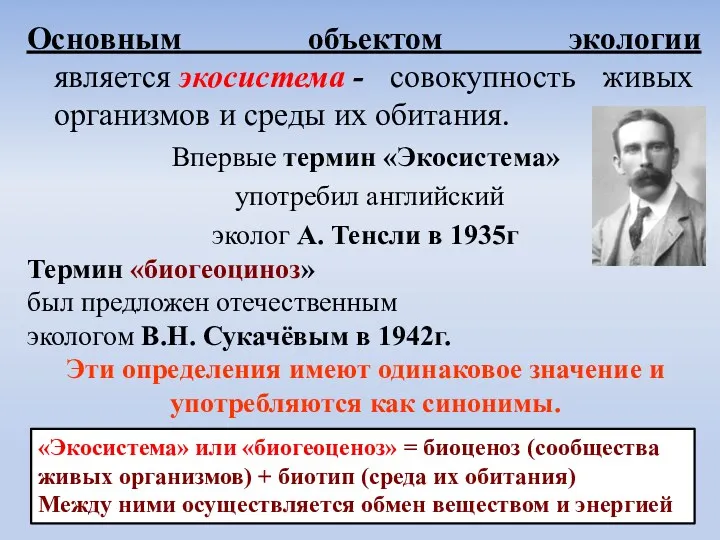 Основным объектом экологии является экосистема - совокупность живых организмов и среды их обитания.

Впервые термин «Экосистема» употребил английский эколог А. Тенсли в 1935г

Термин «биогеоциноз» был предложен отечественным экологом В.Н. Сукачёвым в 1942г.

Эти определения имеют одинаковое значение и употребляются как синонимы.

«Экосистема» или «биогеоценоз» = биоценоз (сообщества живых организмов) + биотип (среда их обитания)
Между ними осуществляется обмен веществом и энергией